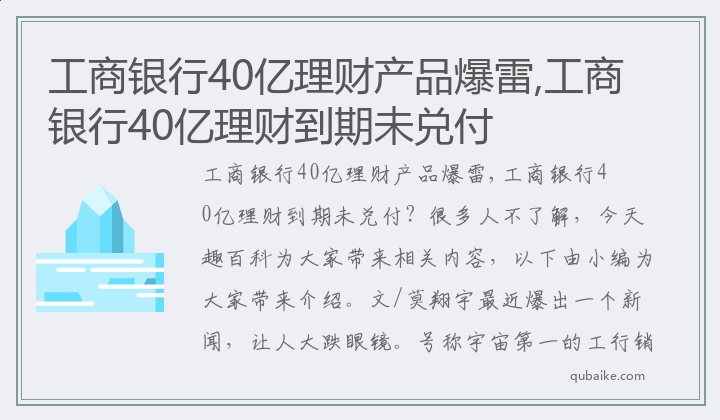 工商银行40亿理财产品爆雷,工商银行40亿理财到期未兑付

工商银行40亿理财产品爆雷,工商银行40亿理财到期未兑付？很多人不了解，今天趣百科为大家带来相关内容，以下由小编为大家带来介绍。文/莫翔宇最近爆出一个新闻，让人大跌眼镜。号称宇宙第一的工行销

qubaike.com